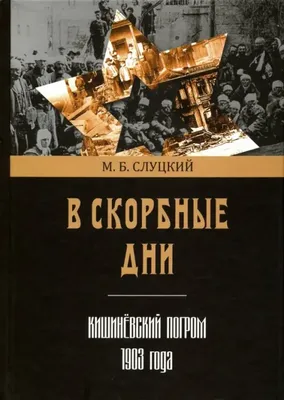 М. Б. СЛУЦКИЙ

В СКОРБНЫЕ ДНИ

КИШИНЁВСКИЙ ПОГРОМ 1903 года